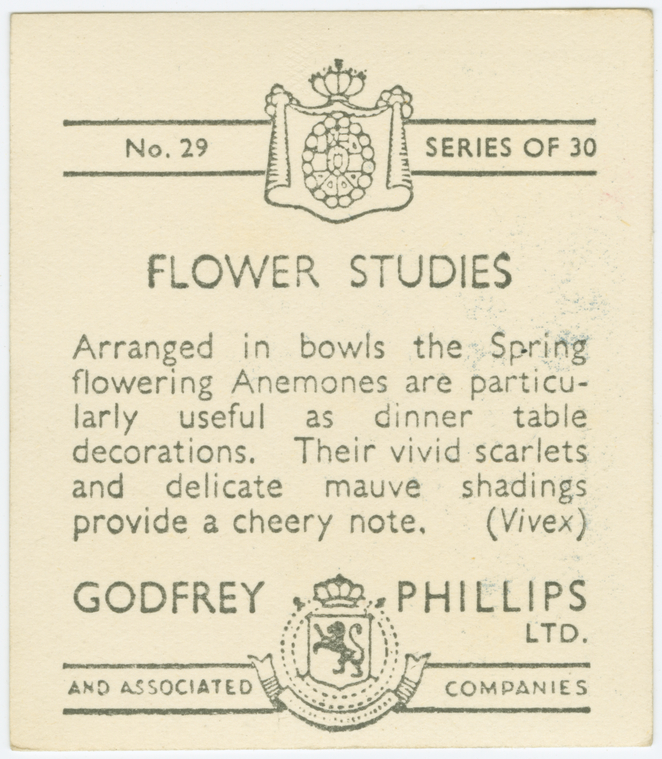 No. 29

SERIES OF 30

FLOWER STUDIES

Arranged in bowls the Spring flowering Anemones are particularly useful as dinner table decorations. Their vivid scarlets and delicate mauve shadings provide a cheery note. (Vivex)

GODFREY PHILLIPS LTD.

AND ASSOCIATED COMPANIES